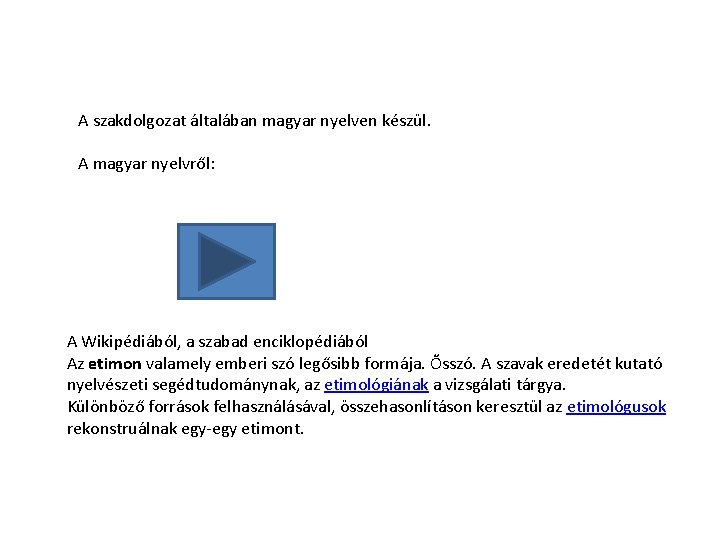 A szakdolgozat általában magyar nyelven készül.

A magyar nyelvről:

A Wikipédiából, a szabad enciklopédiából

Az etimon valamely emberi szó legősibb formája. Ősszó. A szavak eredetét kutató nyelvészeti segédtudománynak, az etimológiának a vizsgálati tárgya.

Különböző források felhasználásával, összehasonlításon keresztül az etimológusok rekonstruálnak egy-egy etimont.